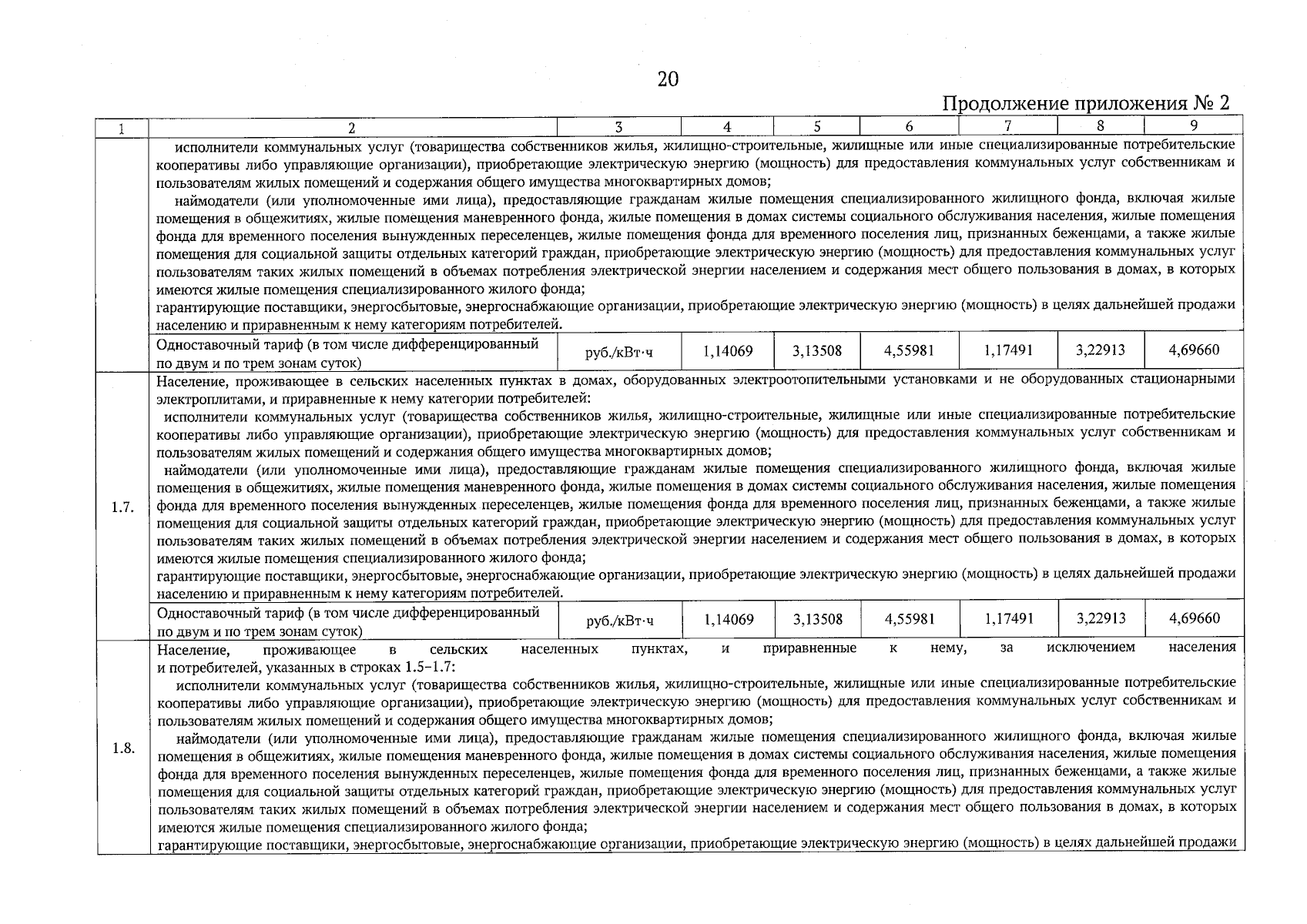 20

Продолжение приложения № 2

| 1 | 2 | 3 | 4 | 5 | 6 | 7 | 8 | 9 |
|---|---|---|---|---|---|---|---|---|
| | исполнители коммунальных услуг (товарищества собственников жилья, жилищно-строительные, жилищные или иные специализированные потребительские кооперативы либо управляющие организации), приобретающие электрическую энергию (мощность) для предоставления коммунальных услуг собственникам и пользователям жилых помещений и содержания общего имущества многоквартирных домов; наймодатели (или уполномоченные ими лица), предоставляющие гражданам жилые помещения специализированного жилищного фонда, включая жилые помещения в общежитиях, жилые помещения маневренного фонда, жилые помещения в домах системы социального обслуживания населения, жилые помещения фонда для временного поселения вынужденных переселенцев, жилые помещения фонда для временного поселения лиц, признанных беженцами, а также жилые помещения для социальной защиты отдельных категорий граждан, приобретающие электрическую энергию (мощность) для предоставления коммунальных услуг пользователям таких жилых помещений в объемах потребления электрической энергии населением и содержания мест общего пользования в домах, в которых имеются жилые помещения специализированного жилого фонда; гарантирующие поставщики, энергосбытовые, энергоснабжающие организации, приобретающие электрическую энергию (мощность) в целях дальнейшей продажи населению и приравненным к нему категориям потребителей. | | | | | | | |
| | Одноставочный тариф (в том числе дифференцированный по двум и по трем зонам суток) | руб./кВт·ч | 1,14069 | 3,13508 | 4,55981 | 1,17491 | 3,22913 | 4,69660 |
| 1.7. | Население, проживающее в сельских населенных пунктах в домах, оборудованных электроотопительными установками и не оборудованных стационарными электроплитами, и приравненные к нему категории потребителей: исполнители коммунальных услуг (товарищества собственников жилья, жилищно-строительные, жилищные или иные специализированные потребительские кооперативы либо управляющие организации), приобретающие электрическую энергию (мощность) для предоставления коммунальных услуг собственникам и пользователям жилых помещений и содержания общего имущества многоквартирных домов; наймодатели (или уполномоченные ими лица), предоставляющие гражданам жилые помещения специализированного жилищного фонда, включая жилые помещения в общежитиях, жилые помещения маневренного фонда, жилые помещения в домах системы социального обслуживания населения, жилые помещения фонда для временного поселения вынужденных переселенцев, жилые помещения фонда для временного поселения лиц, признанных беженцами, а также жилые помещения для социальной защиты отдельных категорий граждан, приобретающие электрическую энергию (мощность) для предоставления коммунальных услуг пользователям таких жилых помещений в объемах потребления электрической энергии населением и содержания мест общего пользования в домах, в которых имеются жилые помещения специализированного жилого фонда; гарантирующие поставщики, энергосбытовые, энергоснабжающие организации, приобретающие электрическую энергию (мощность) в целях дальнейшей продажи населению и приравненным к нему категориям потребителей. | | | | | | | |
| | Одноставочный тариф (в том числе дифференцированный по двум и по трем зонам суток) | руб./кВт·ч | 1,14069 | 3,13508 | 4,55981 | 1,17491 | 3,22913 | 4,69660 |
| 1.8. | Население, проживающее в сельских населенных пунктах, и приравненные к нему, за исключением населения и потребителей, указанных в строках 1.5–1.7: исполнители коммунальных услуг (товарищества собственников жилья, жилищно-строительные, жилищные или иные специализированные потребительские кооперативы либо управляющие организации), приобретающие электрическую энергию (мощность) для предоставления коммунальных услуг собственникам и пользователям жилых помещений и содержания общего имущества многоквартирных домов; наймодатели (или уполномоченные ими лица), предоставляющие гражданам жилые помещения специализированного жилищного фонда, включая жилые помещения в общежитиях, жилые помещения маневренного фонда, жилые помещения в домах системы социального обслуживания населения, жилые помещения фонда для временного поселения вынужденных переселенцев, жилые помещения фонда для временного поселения лиц, признанных беженцами, а также жилые помещения для социальной защиты отдельных категорий граждан, приобретающие электрическую энергию (мощность) для предоставления коммунальных услуг пользователям таких жилых помещений в объемах потребления электрической энергии населением и содержания мест общего пользования в домах, в которых имеются жилые помещения специализированного жилого фонда; гарантирующие поставщики, энергосбытовые, энергоснабжающие организации, приобретающие электрическую энергию (мощность) в целях дальнейшей продажи | | | | | | | |